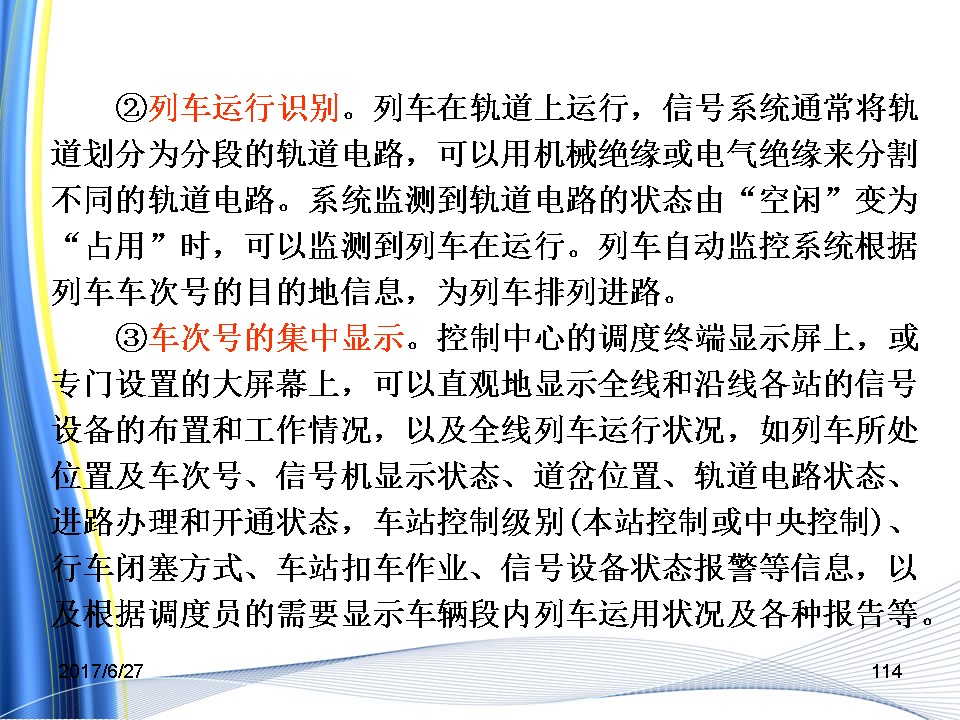 ②列车运行识别。列车在轨道上运行，信号系统通常将轨道划分为分段的轨道电路，可以用机械绝缘或电气绝缘来分割不同的轨道电路。系统监测到轨道电路的状态由“空闲”变为“占用”时，可以监测到列车在运行。列车自动监控系统根据列车车次号的目的地信息，为列车排列进路。

③车次号的集中显示。控制中心的调度终端显示屏上，或专门设置的大屏幕上，可以直观地显示全线和沿线各站的信号设备的布置和工作情况，以及全线列车运行状况，如列车所处位置及车次号、信号机显示状态、道岔位置、轨道电路状态、进路办理和开通状态，车站控制级别(本站控制或中央控制)、行车闭塞方式、车站扣车作业、信号设备状态报警等信息，以及根据调度员的需要显示车辆段内列车运用状况及各种报告等。

2017/6/27

114